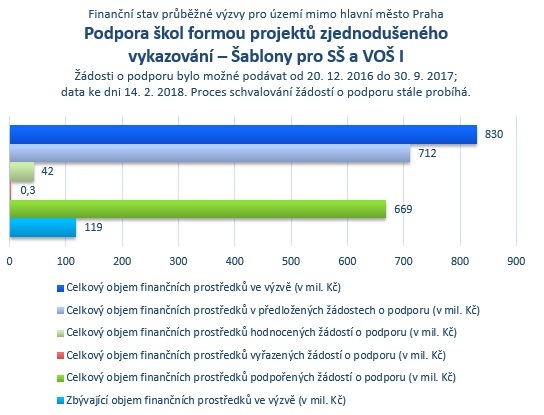 Finanční stav průběžné výzvy pro území mimo hlavní město Praha
Podpora škol formou projektů zjednodušeného vykazování – Šablony pro SŠ a VOŠ I
Žádosti o podporu bylo možné podávat od 20. 12. 2016 do 30. 9. 2017; data ke dni 14. 2. 2018. Proces schvalování žádostí o podporu stále probíhá.

830
712
42
0,3
669
119

0 100 200 300 400 500 600 700 800 900

Celkový objem finančních prostředků ve výzvě (v mil. Kč)
Celkový objem finančních prostředků v předložených žádostech o podporu (v mil. Kč)
Celkový objem finančních prostředků hodnocených žádostí o podporu (v mil. Kč)
Celkový objem finančních prostředků vyřazených žádostí o podporu (v mil. Kč)
Celkový objem finančních prostředků podpořených žádostí o podporu (v mil. Kč)
Zbývající objem finančních prostředků ve výzvě (v mil. Kč)